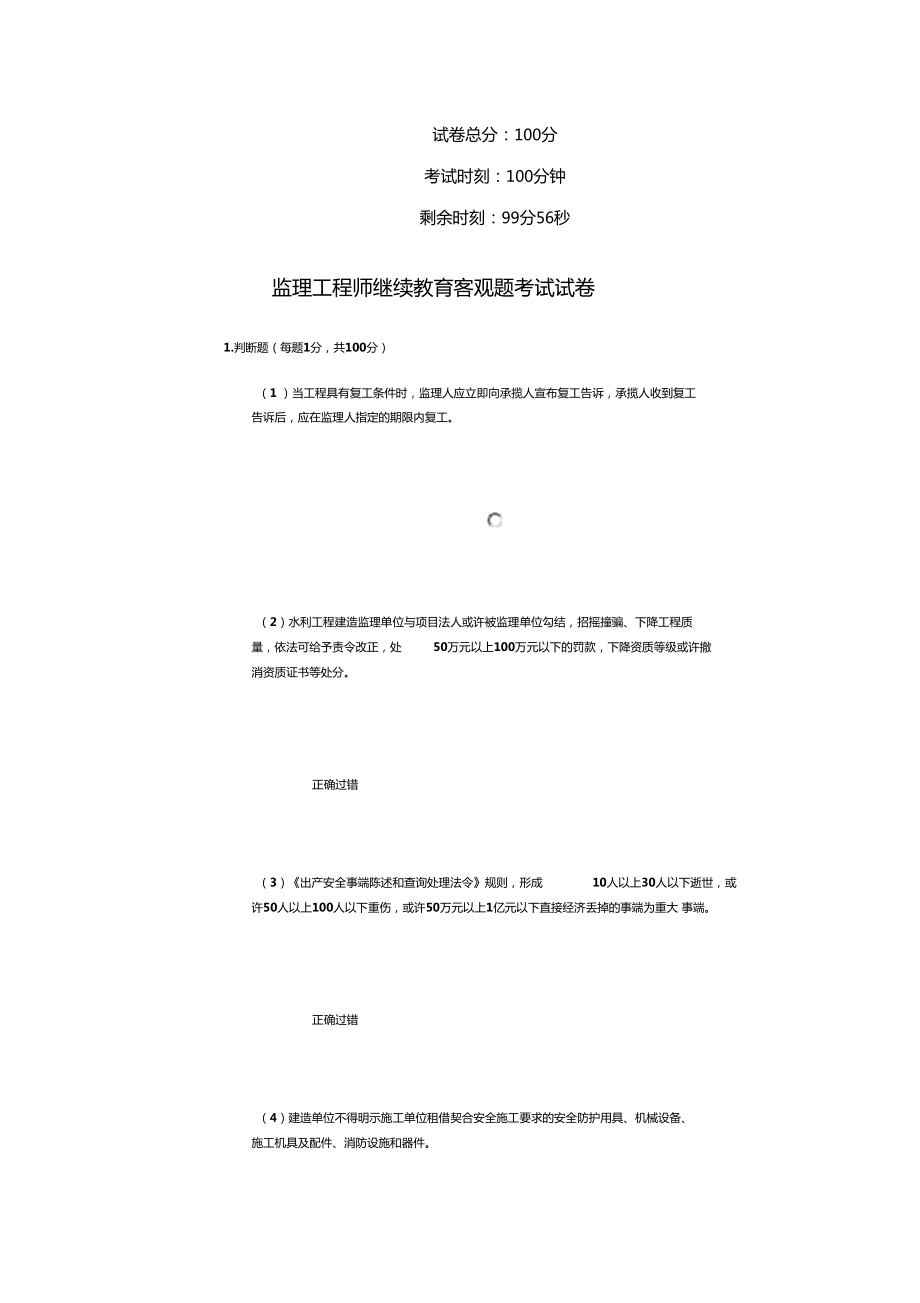 试卷总分：100分

考试时刻：100分钟

剩余时刻：99分56秒

监理工程师继续教育客观题考试试卷

1.判断题（每题1分，共100分）

（1）当工程具有复工条件时，监理人应立即向承揽人宣布复工告诉，承揽人收到复工告诉后，应在监理人指定的期限内复工。

（2）水利工程建造监理单位与项目法人或许被监理单位勾结，招摇撞骗、下降工程质量，依法可给予责令改正，处 50万元以上100万元以下的罚款，下降资质等级或许撤消资质证书等处分。

正确过错

（3）《出产安全事端陈述和查询处理法令》规则，形成 10人以上30人以下逝世，或许50人以上100人以下重伤，或许50万元以上1亿元以下直接经济丢掉的事端为重大 事端。

正确过错

（4）建造单位不得明示施工单位租借契合安全施工要求的安全防护用具、机械设备、施工机具及配件、消防设施和器件。